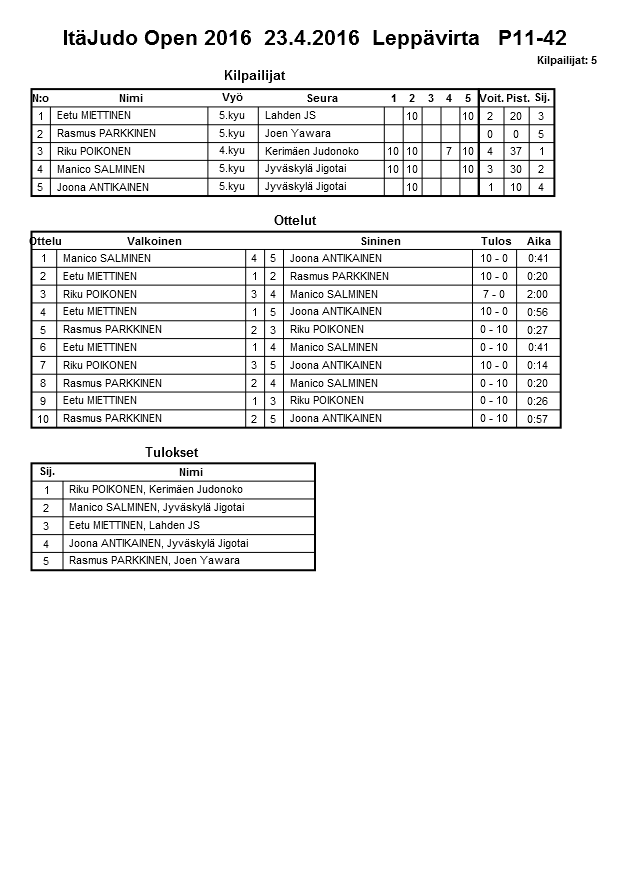 ItäJudo Open 2016 23.4.2016 Leppävirta P11-42

Kilpailijat: 5

Kilpailijat

| N:o | Nimi | Vyö | Seura | 1 | 2 | 3 | 4 | 5 | Voit. | Pist. | Sij. |
|---|---|---|---|---|---|---|---|---|---|---|---|
| 1 | Eetu MIETTINEN | 5.kyu | Lahden JS | | 10 | | | 10 | 2 | 20 | 3 |
| 2 | Rasmus PARKKINEN | 5.kyu | Joen Yawara | | | | | | 0 | 0 | 5 |
| 3 | Riku POIKONEN | 4.kyu | Kerimäen Judonoko | 10 | 10 | | 7 | 10 | 4 | 37 | 1 |
| 4 | Manico SALMINEN | 5.kyu | Jyväskylä Jigotai | 10 | 10 | | | 10 | 3 | 30 | 2 |
| 5 | Joona ANTIKAINEN | 5.kyu | Jyväskylä Jigotai | | 10 | | | | 1 | 10 | 4 |

Ottelut

| Ottelu | Valkoinen | | | Sininen | Tulos | Aika |
|---|---|---|---|---|---|---|
| 1 | Manico SALMINEN | 4 | 5 | Joona ANTIKAINEN | 10 - 0 | 0:41 |
| 2 | Eetu MIETTINEN | 1 | 2 | Rasmus PARKKINEN | 10 - 0 | 0:20 |
| 3 | Riku POIKONEN | 3 | 4 | Manico SALMINEN | 7 - 0 | 2:00 |
| 4 | Eetu MIETTINEN | 1 | 5 | Joona ANTIKAINEN | 10 - 0 | 0:56 |
| 5 | Rasmus PARKKINEN | 2 | 3 | Riku POIKONEN | 0 - 10 | 0:27 |
| 6 | Eetu MIETTINEN | 1 | 4 | Manico SALMINEN | 0 - 10 | 0:41 |
| 7 | Riku POIKONEN | 3 | 5 | Joona ANTIKAINEN | 10 - 0 | 0:14 |
| 8 | Rasmus PARKKINEN | 2 | 4 | Manico SALMINEN | 0 - 10 | 0:20 |
| 9 | Eetu MIETTINEN | 1 | 3 | Riku POIKONEN | 0 - 10 | 0:26 |
| 10 | Rasmus PARKKINEN | 2 | 5 | Joona ANTIKAINEN | 0 - 10 | 0:57 |

Tulokset

| Sij. | Nimi |
|---|---|
| 1 | Riku POIKONEN, Kerimäen Judonoko |
| 2 | Manico SALMINEN, Jyväskylä Jigotai |
| 3 | Eetu MIETTINEN, Lahden JS |
| 4 | Joona ANTIKAINEN, Jyväskylä Jigotai |
| 5 | Rasmus PARKKINEN, Joen Yawara |